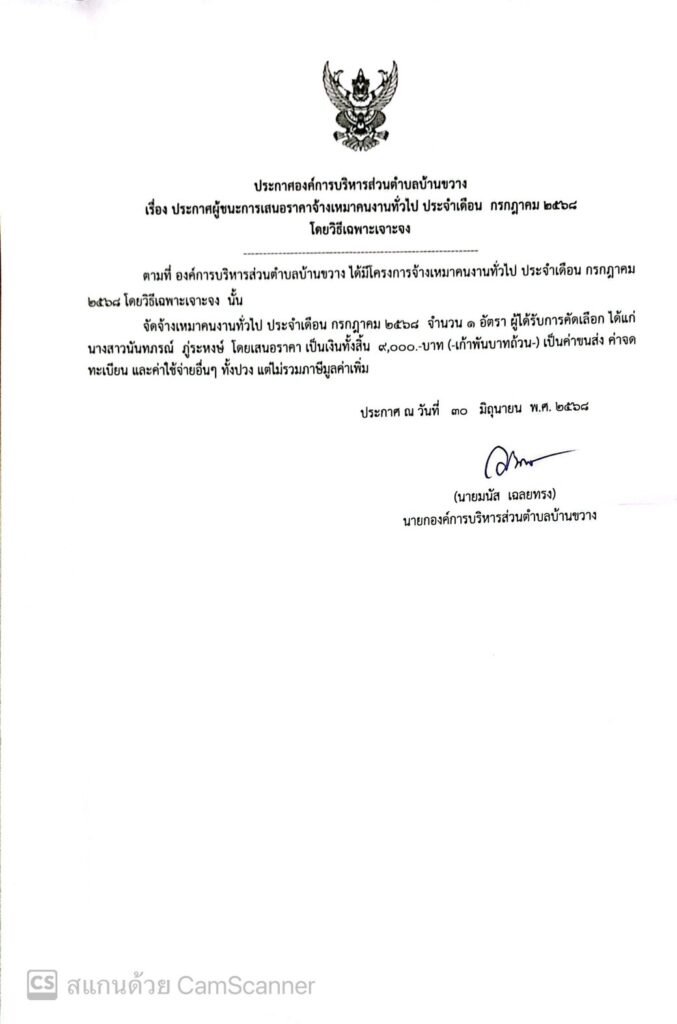 ประกาศองค์การบริหารส่วนตำบลบ้านขวาง
เรื่อง ประกาศผู้ชนะการเสนอราคาจ้างเหมาคนงานทั่วไป ประจำเดือน กรกฎาคม ๒๕๖๘
โดยวิธีเฉพาะเจาะจง

ตามที่ องค์การบริหารส่วนตำบลบ้านขวาง ได้มีโครงการจ้างเหมาคนงานทั่วไป ประจำเดือน กรกฎาคม ๒๕๖๘ โดยวิธีเฉพาะเจาะจง นั้น

จัดจ้างเหมาคนงานทั่วไป ประจำเดือน กรกฎาคม ๒๕๖๘ จำนวน ๑ อัตรา ผู้ได้รับการคัดเลือก ได้แก่ นางสาวนันทภรณ์ ภู่ระหงษ์ โดยเสนอราคา เป็นเงินทั้งสิ้น ๙,๐๐๐.-บาท (-เก้าพันบาทถ้วน-) เป็นค่าขนส่ง ค่าจดทะเบียน และค่าใช้จ่ายอื่นๆ ทั้งปวง แต่ไม่รวมภาษีมูลค่าเพิ่ม

ประกาศ ณ วันที่ ๓๐ มิถุนายน พ.ศ. ๒๕๖๘

(นายมนัส เฉลยทรง)
นายกองค์การบริหารส่วนตำบลบ้านขวาง

CS สแกนด้วย CamScanner